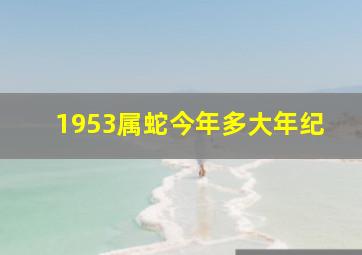 1953属蛇今年多大年纪